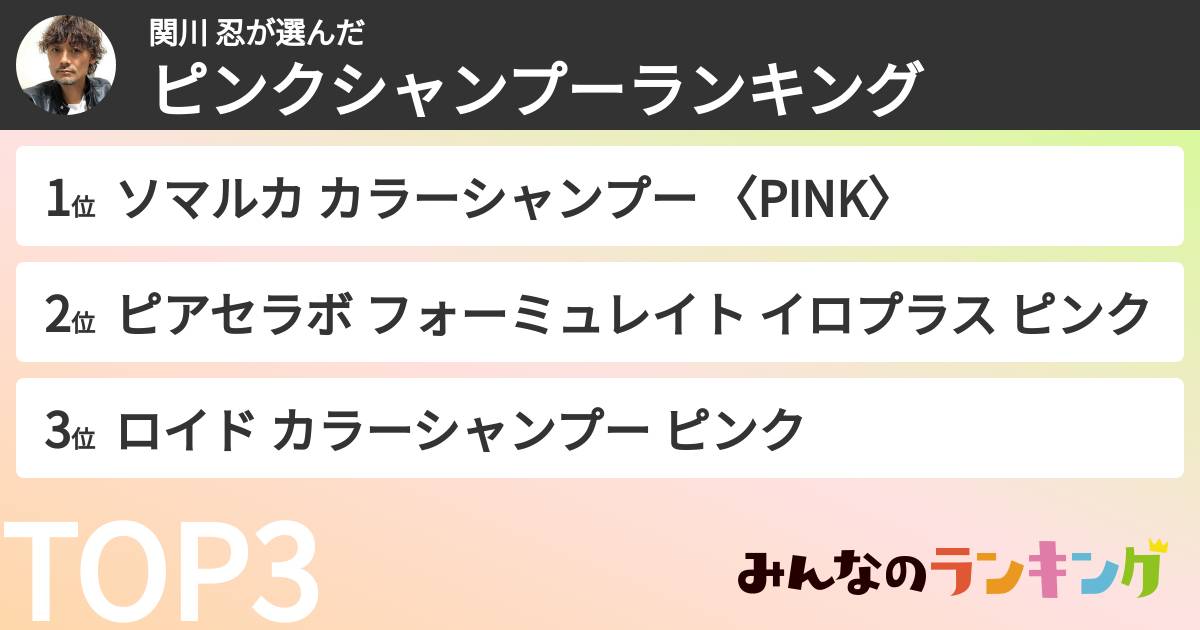 関川 忍が選んだ
ピンクシャンプーランキング

1位 ソマルカ カラーシャンプー 〈PINK〉

2位 ピアセラボ フォーミュレイト イロプラス ピンク

3位 ロイド カラーシャンプー ピンク

TOP3

みんなのランキング